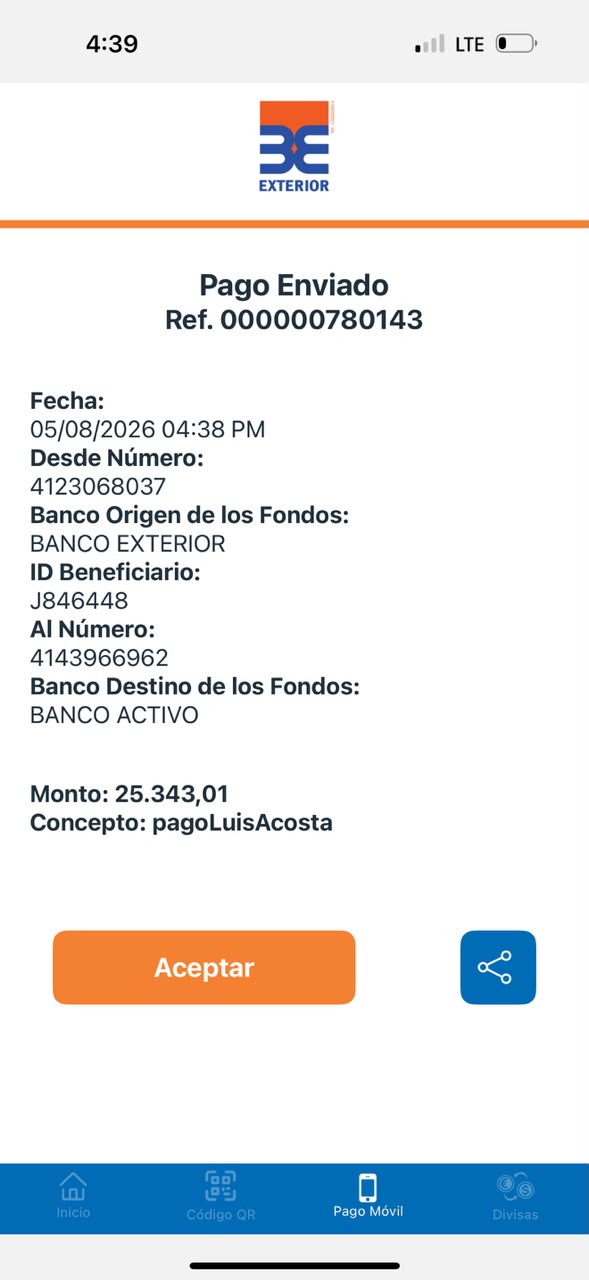 4:39
LTE

EXTERIOR

Pago Enviado
Ref. 000000780143

Fecha:
05/08/2026 04:38 PM
Desde Número:
4123068037
Banco Origen de los Fondos:
BANCO EXTERIOR
ID Beneficiario:
J846448
Al Número:
4143966962
Banco Destino de los Fondos:
BANCO ACTIVO

Monto: 25.343,01
Concepto: pagoLuisAcosta

Aceptar

Inicio
Código QR
Pago Móvil
Divisas